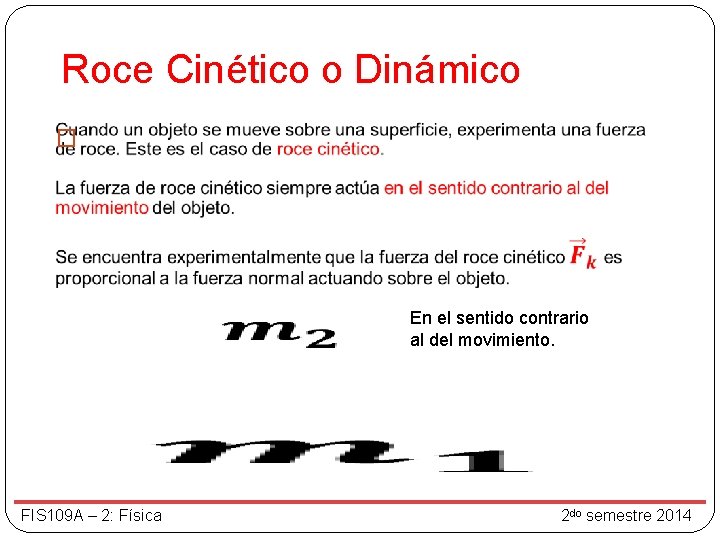 Roce Cinético o Dinámico

Cuando un objeto se mueve sobre una superficie, experimenta una fuerza de roce. Este es el caso de roce cinético.

La fuerza de roce cinético siempre actúa en el sentido contrario al del movimiento del objeto.

Se encuentra experimentalmente que la fuerza del roce cinético $\vec{F}_k$ es proporcional a la fuerza normal actuando sobre el objeto.

$m_2$

En el sentido contrario al del movimiento.

$m_1$

FIS109A – 2: Física

2do semestre 2014